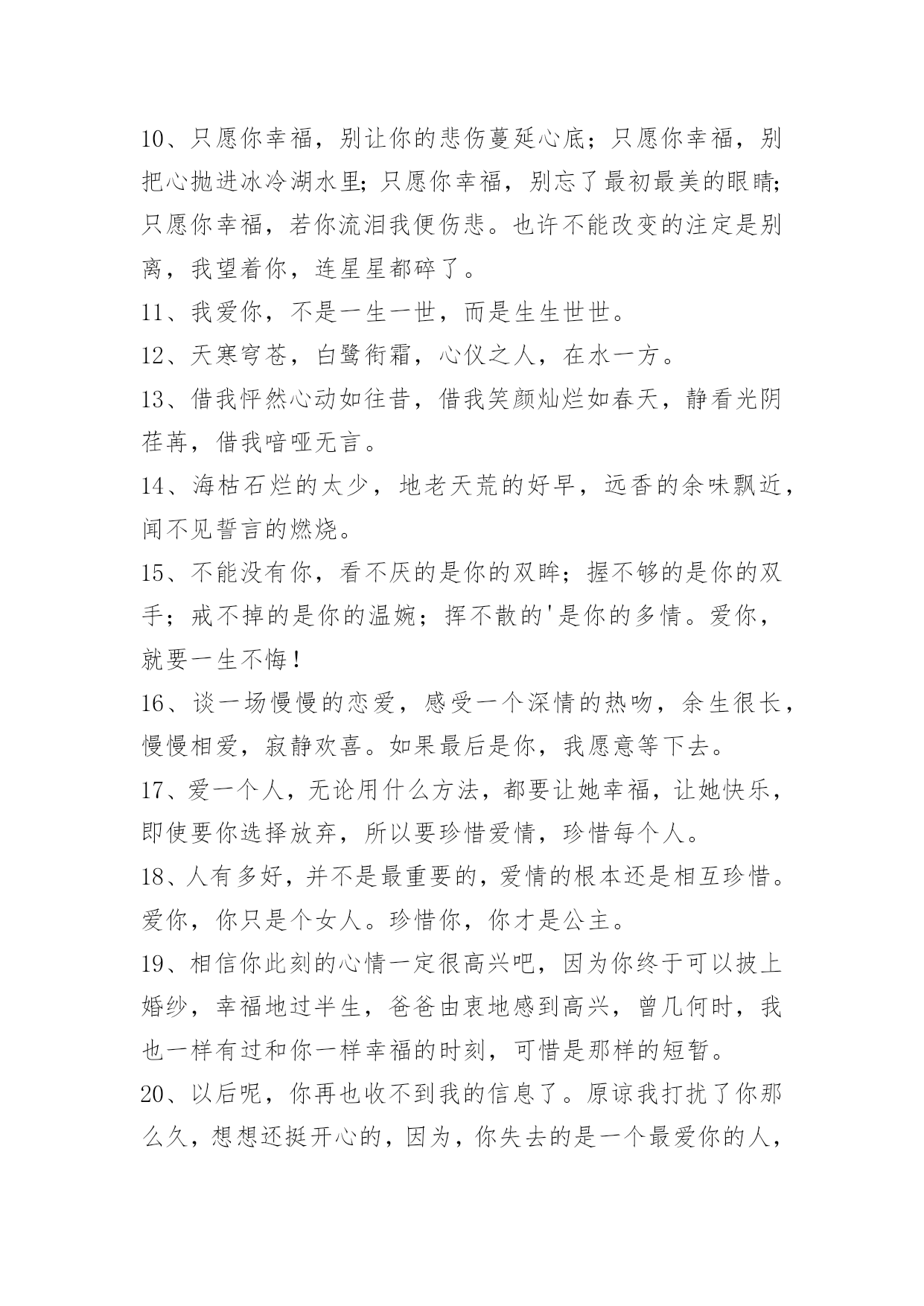 10、只愿你幸福，别让你的悲伤蔓延心底；只愿你幸福，别把心抛进冰冷湖水里；只愿你幸福，别忘了最初最美的眼睛；只愿你幸福，若你流泪我便伤悲。也许不能改变的注定是别离，我望着你，连星星都碎了。

11、我爱你，不是一生一世，而是生生世世。

12、天寒穹苍，白鹭衔霜，心仪之人，在水一方。

13、借我怦然心动如往昔，借我笑颜灿烂如春天，静看光阴荏苒，借我喑哑无言。

14、海枯石烂的太少，地老天荒的好早，远香的余味飘近，闻不见誓言的燃烧。

15、不能没有你，看不厌的是你的双眸；握不够的是你的双手；戒不掉的是你的温婉；挥不散的'是你的多情。爱你，就要一生不悔！

16、谈一场慢慢的恋爱，感受一个深情的热吻，余生很长，慢慢相爱，寂静欢喜。如果最后是你，我愿意等下去。

17、爱一个人，无论用什么方法，都要让她幸福，让她快乐，即使要你选择放弃，所以要珍惜爱情，珍惜每个人。

18、人有多好，并不是最重要的，爱情的根本还是相互珍惜。爱你，你只是个女人。珍惜你，你才是公主。

19、相信你此刻的心情一定很高兴吧，因为你终于可以披上婚纱，幸福地过半生，爸爸由衷地感到高兴，曾几何时，我也一样有过和你一样幸福的时刻，可惜是那样的短暂。

20、以后呢，你再也收不到我的信息了。原谅我打扰了你那么久，想想还挺开心的，因为，你失去的是一个最爱你的人，